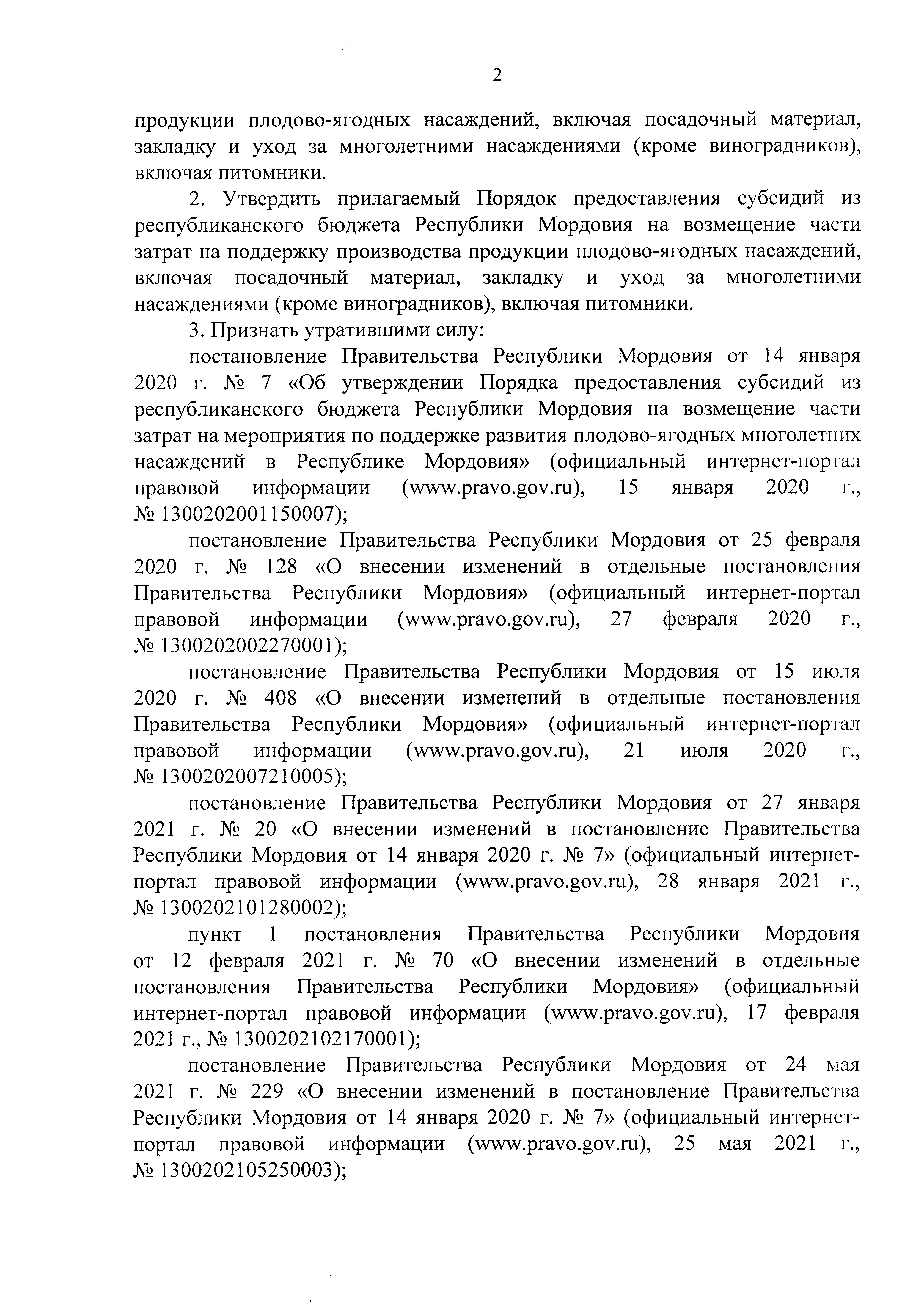 2

продукции плодово-ягодных насаждений, включая посадочный материал, закладку и уход за многолетними насаждениями (кроме виноградников), включая питомники.

2. Утвердить прилагаемый Порядок предоставления субсидий из республиканского бюджета Республики Мордовия на возмещение части затрат на поддержку производства продукции плодово-ягодных насаждений, включая посадочный материал, закладку и уход за многолетними насаждениями (кроме виноградников), включая питомники.

3. Признать утратившими силу:

постановление Правительства Республики Мордовия от 14 января 2020 г. № 7 «Об утверждении Порядка предоставления субсидий из республиканского бюджета Республики Мордовия на возмещение части затрат на мероприятия по поддержке развития плодово-ягодных многолетних насаждений в Республике Мордовия» (официальный интернет-портал правовой информации (www.pravo.gov.ru), 15 января 2020 г., № 1300202001150007);

постановление Правительства Республики Мордовия от 25 февраля 2020 г. № 128 «О внесении изменений в отдельные постановления Правительства Республики Мордовия» (официальный интернет-портал правовой информации (www.pravo.gov.ru), 27 февраля 2020 г., № 1300202002270001);

постановление Правительства Республики Мордовия от 15 июля 2020 г. № 408 «О внесении изменений в отдельные постановления Правительства Республики Мордовия» (официальный интернет-портал правовой информации (www.pravo.gov.ru), 21 июля 2020 г., № 1300202007210005);

постановление Правительства Республики Мордовия от 27 января 2021 г. № 20 «О внесении изменений в постановление Правительства Республики Мордовия от 14 января 2020 г. № 7» (официальный интернет-портал правовой информации (www.pravo.gov.ru), 28 января 2021 г., № 1300202101280002);

пункт 1 постановления Правительства Республики Мордовия от 12 февраля 2021 г. № 70 «О внесении изменений в отдельные постановления Правительства Республики Мордовия» (официальный интернет-портал правовой информации (www.pravo.gov.ru), 17 февраля 2021 г., № 1300202102170001);

постановление Правительства Республики Мордовия от 24 мая 2021 г. № 229 «О внесении изменений в постановление Правительства Республики Мордовия от 14 января 2020 г. № 7» (официальный интернет-портал правовой информации (www.pravo.gov.ru), 25 мая 2021 г., № 1300202105250003);